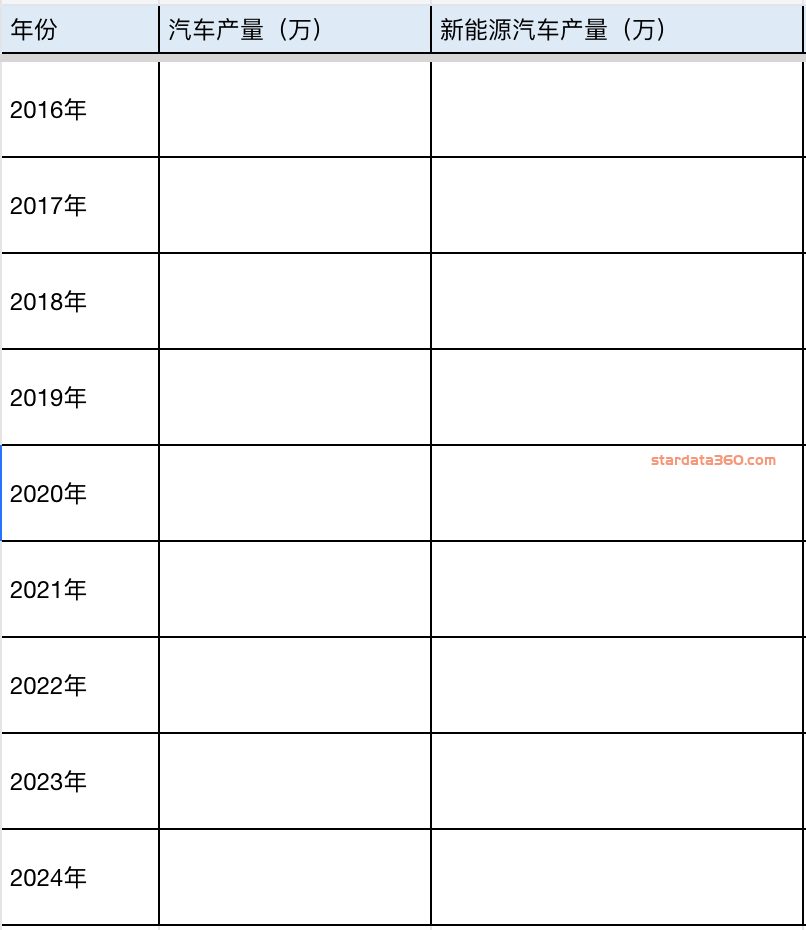 | 年份 | 汽车产量（万） | 新能源汽车产量（万） |
|---|---|---|
| 2016年 | | |
| 2017年 | | |
| 2018年 | | |
| 2019年 | | |
| 2020年 | | stardata360.com |
| 2021年 | | |
| 2022年 | | |
| 2023年 | | |
| 2024年 | | |